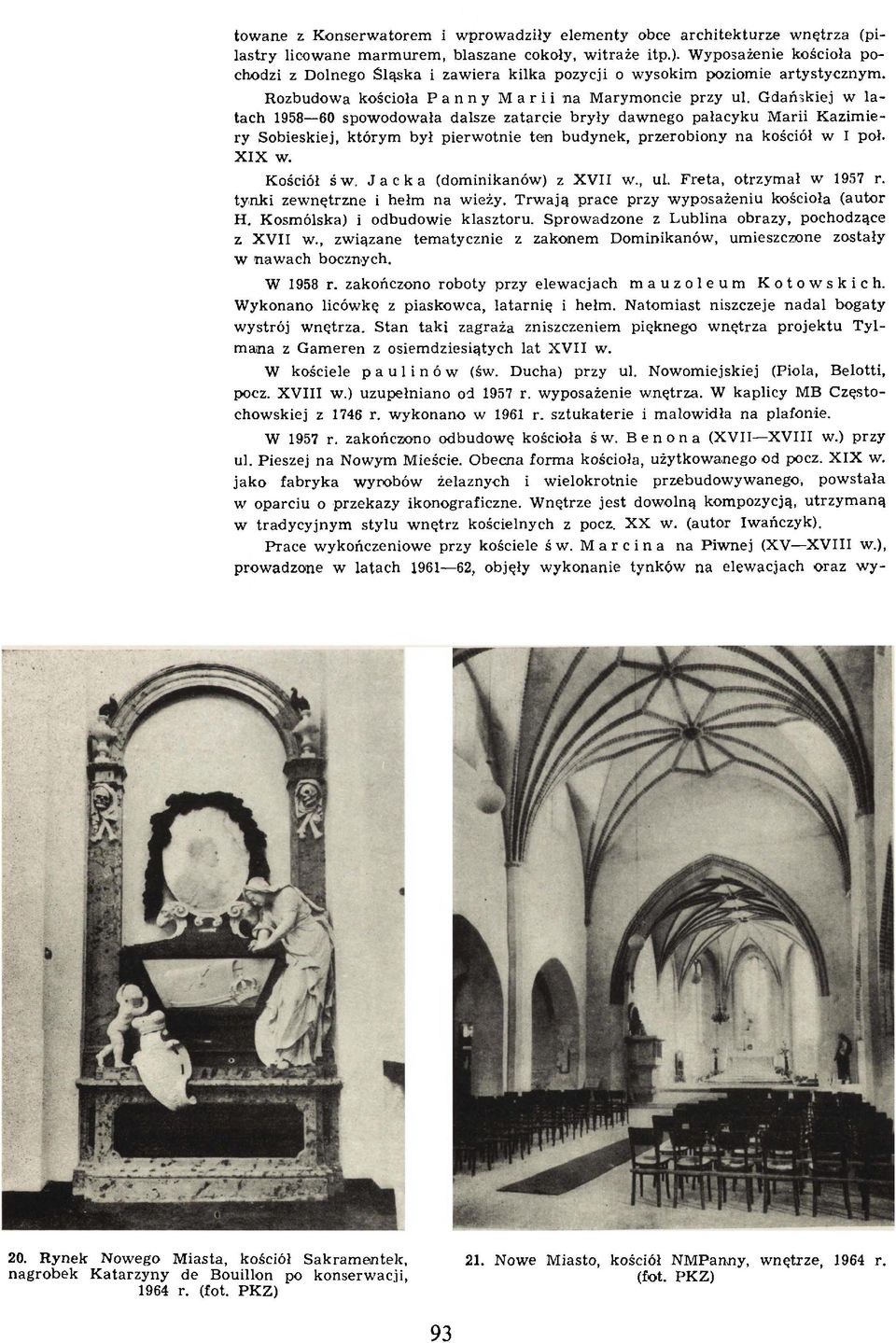 towane z Konserwatorem i wprowadziły elementy obce architekturze wnętrza (pilastry licowane marmurem, blaszane cokoły, witraże itp.). Wyposażenie kościoła pochodzi z Dolnego Śląska i zawiera kilka pozycji o wysokim poziomie artystycznym.

Rozbudowa kościoła Panny Marii na Marymoncie przy ul. Gdańskiej w latach 1958—60 spowodowała dalsze zatarcie bryły dawnego pałacyku Marii Kazimiery Sobieskiej, którym był pierwotnie ten budynek, przerobiony na kościół w I poł. XIX w.

Kościół św. Jacka (dominikanów) z XVII w., ul. Freta, otrzymał w 1957 r. tynki zewnętrzne i hełm na wieży. Trwają prace przy wyposażeniu kościoła (autor H. Kosmólska) i odbudowie klasztoru. Sprowadzone z Lublina obrazy, pochodzące z XVII w., związane tematycznie z zakonem Dominikanów, umieszczone zostały w nawach bocznych.

W 1958 r. zakończono roboty przy elewacjach mauzoleum Kotowskich. Wykonano licówkę z piaskowca, latarnię i hełm. Natomiast niszczeje nadal bogaty wystrój wnętrza. Stan taki zagraża zniszczeniem pięknego wnętrza projektu Tylmana z Gameren z osiemdziesiątych lat XVII w.

W kościele paulinów (św. Ducha) przy ul. Nowomiejskiej (Piola, Belotti, pocz. XVIII w.) uzupełniano od 1957 r. wyposażenie wnętrza. W kaplicy MB Częstochowskiej z 1746 r. wykonano w 1961 r. sztukaterie i malowidła na plafonie.

W 1957 r. zakończono odbudowę kościoła św. Benona (XVII—XVIII w.) przy ul. Pieszej na Nowym Mieście. Obecna forma kościoła, użytkowanego od pocz. XIX w. jako fabryka wyrobów żelaznych i wielokrotnie przebudowywanego, powstała w oparciu o przekazy ikonograficzne. Wnętrze jest dowolną kompozycją, utrzymaną w tradycyjnym stylu wnętrz kościelnych z pocz. XX w. (autor Iwańczyk).

Prace wykończeniowe przy kościele św. Marcina na Piwnej (XV—XVIII w.), prowadzone w latach 1961—62, objęły wykonanie tynków na elewacjach oraz wy-

20. Rynek Nowego Miasta, kościół Sakramentek, nagrobek Katarzyny de Bouillon po konserwacji, 1964 r. (fot. PKZ)

21. Nowe Miasto, kościół NMPanny, wnętrze, 1964 r. (fot. PKZ)

93